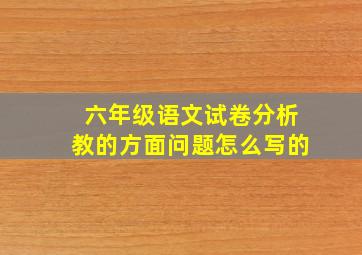 六年级语文试卷分析
教的方面问题怎么写的